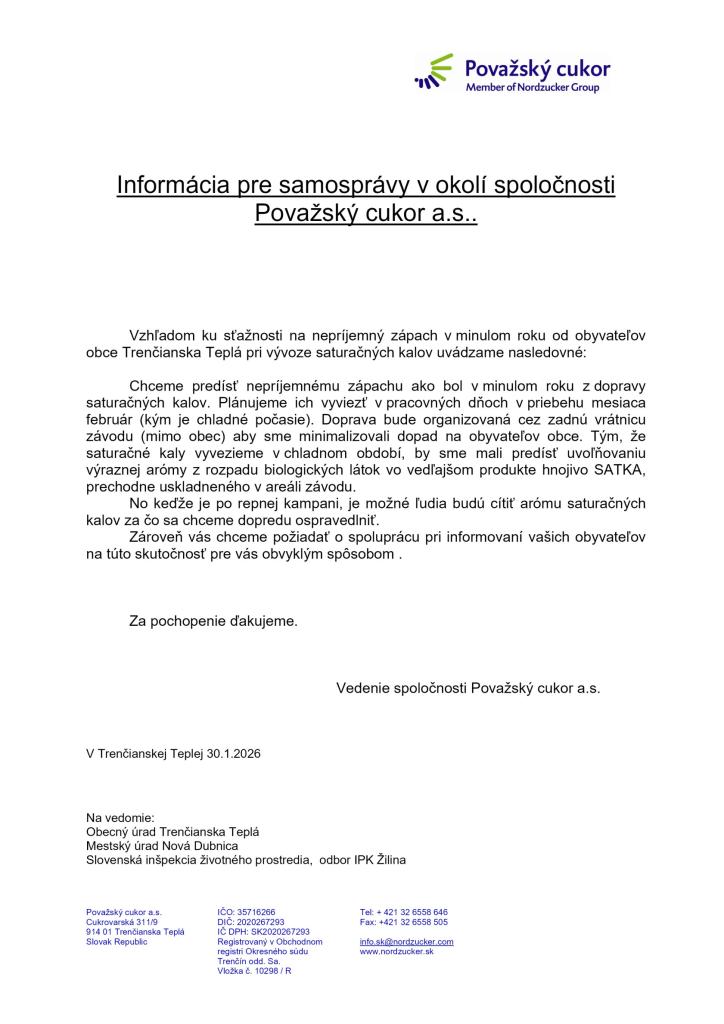 Považský cukor
Member of Nordzucker Group

Informácia pre samosprávy v okolí spoločnosti Považský cukor a.s..

Vzhľadom ku sťažnosti na nepríjemný zápach v minulom roku od obyvateľov obce Trenčianska Teplá pri vývoze saturačných kalov uvádzame nasledovné:

Chceme predísť nepríjemnému zápachu ako bol v minulom roku z dopravy saturačných kalov. Plánujeme ich vyviezť v pracovných dňoch v priebehu mesiaca február (kým je chladné počasie). Doprava bude organizovaná cez zadnú vrátnicu závodu (mimo obec) aby sme minimalizovali dopad na obyvateľov obce. Tým, že saturačné kaly vyvezieme v chladnom období, by sme mali predísť uvoľňovaniu výraznej arómy z rozpadu biologických látok vo vedľajšom produkte hnojivo SATKA, prechodne uskladneného v areáli závodu.

No keďže je po repnej kampani, je možné ľudia budú cítiť arómu saturačných kalov za čo sa chceme dopredu ospravedlniť.

Zároveň vás chceme požiadať o spoluprácu pri informovaní vašich obyvateľov na túto skutočnosť pre vás obvyklým spôsobom .

Za pochopenie ďakujeme.

Vedenie spoločnosti Považský cukor a.s.

V Trenčianskej Teplej 30.1.2026

Na vedomie:
Obecný úrad Trenčianska Teplá
Mestský úrad Nová Dubnica
Slovenská inšpekcia životného prostredia, odbor IPK Žilina

Považský cukor a.s.
Cukrovarská 311/9
914 01 Trenčianska Teplá
Slovak Republic

IČO: 35716266
DIČ: 2020267293
IČ DPH: SK2020267293
Registrovaný v Obchodnom registri Okresného súdu Trenčín odd. Sa. Vložka č. 10298 / R

Tel: + 421 32 6558 646
Fax: +421 32 6558 505

info.sk@nordzucker.com
www.nordzucker.sk